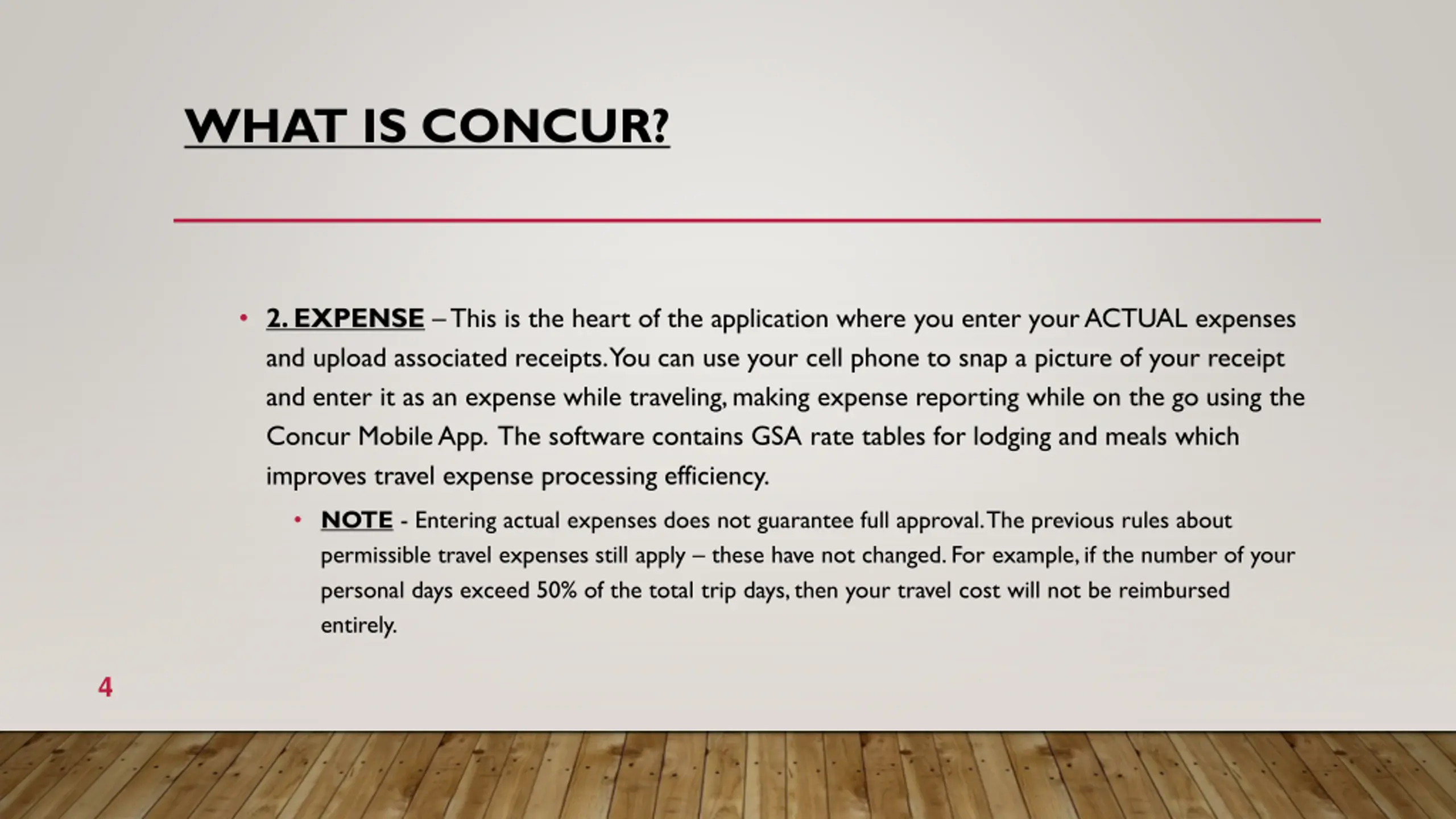 WHAT IS CONCUR?

• 2. EXPENSE – This is the heart of the application where you enter your ACTUAL expenses and upload associated receipts. You can use your cell phone to snap a picture of your receipt and enter it as an expense while traveling, making expense reporting while on the go using the Concur Mobile App. The software contains GSA rate tables for lodging and meals which improves travel expense processing efficiency.

• NOTE - Entering actual expenses does not guarantee full approval. The previous rules about permissible travel expenses still apply – these have not changed. For example, if the number of your personal days exceed 50% of the total trip days, then your travel cost will not be reimbursed entirely.

4